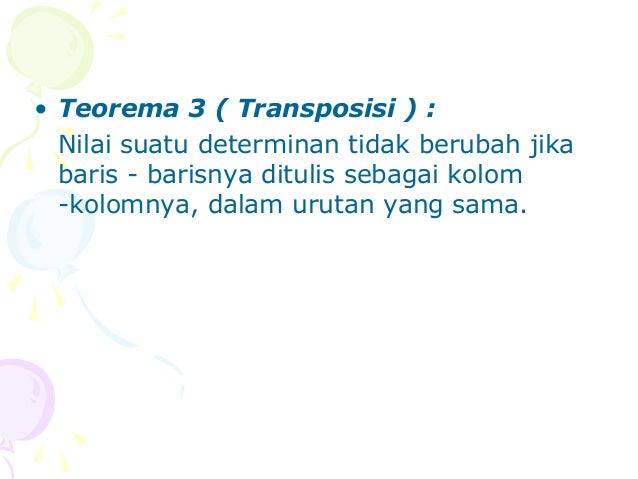 • Teorema 3 ( Transposisi ) :

Nilai suatu determinan tidak berubah jika baris - barisnya ditulis sebagai kolom -kolomnya, dalam urutan yang sama.